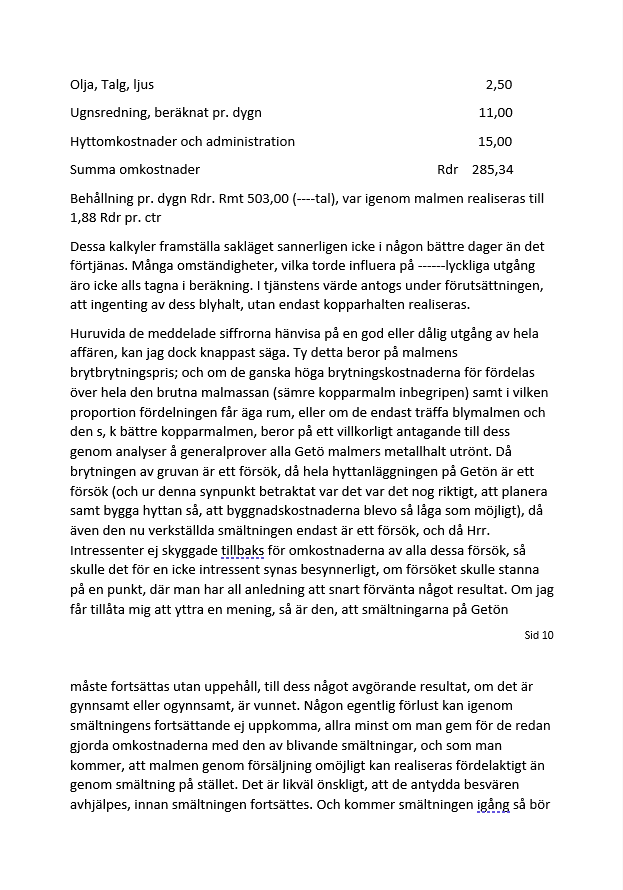 | | |
|---|---|
| Olja, Talg, ljus | 2,50 |
| Ugnsredning, beräknat pr. dygn | 11,00 |
| Hyttomkostnader och administration | 15,00 |
| Summa omkostnader | Rdr 285,34 |

Behållning pr. dygn Rdr. Rmt 503,00 (----tal), var igenom malmen realiseras till 1,88 Rdr pr. ctr

Dessa kalkyler framställa sakläget sannerligen icke i någon bättre dager än det förtjänas. Många omständigheter, vilka torde influera på ------lyckliga utgång äro icke alls tagna i beräkning. I tjänstens värde antogs under förutsättningen, att ingenting av dess blyhalt, utan endast kopparhalten realiseras.

Huruvida de meddelade siffrorna hänvisa på en god eller dålig utgång av hela affären, kan jag dock knappast säga. Ty detta beror på malmens brytbrytningspris; och om de ganska höga brytningskostnaderna för fördelas över hela den brutna malmassan (sämre kopparmalm inbegripen) samt i vilken proportion fördelningen får äga rum, eller om de endast träffa blymalmen och den s, k bättre kopparmalmen, beror på ett villkorligt antagande till dess genom analyser å generalprover alla Getö malmers metallhalt utrönt. Då brytningen av gruvan är ett försök, då hela hyttanläggningen på Getön är ett försök (och ur denna synpunkt betraktat var det var det nog riktigt, att planera samt bygga hyttan så, att byggnadskostnaderna blevo så låga som möjligt), då även den nu verkställda smältningen endast är ett försök, och då Hrr. Intressenter ej skyggade tillbaks för omkostnaderna av alla dessa försök, så skulle det för en icke intressent synas besynnerligt, om försöket skulle stanna på en punkt, där man har all anledning att snart förvänta något resultat. Om jag får tillåta mig att yttra en mening, så är den, att smältningarna på Getön

Sid 10

måste fortsättas utan uppehåll, till dess något avgörande resultat, om det är gynnsamt eller ogynnsamt, är vunnet. Någon egentlig förlust kan igenom smältningens fortsättande ej uppkomma, allra minst om man gem för de redan gjorda omkostnaderna med den av blivande smältningar, och som man kommer, att malmen genom försäljning omöjligt kan realiseras fördelaktigt än genom smältning på stället. Det är likväl önskligt, att de antydda besvären avhjälpes, innan smältningen fortsättes. Och kommer smältningen igång så bör